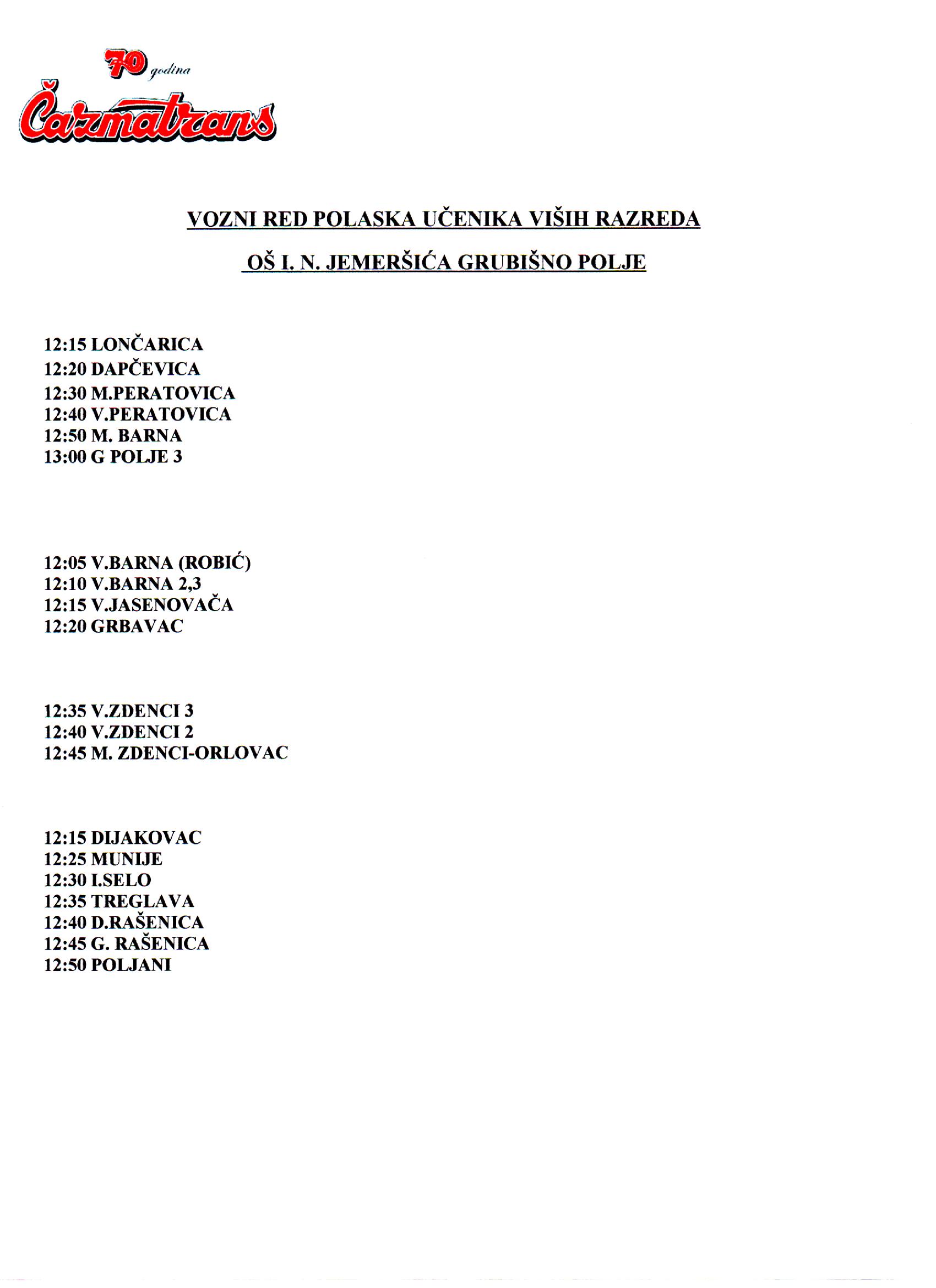 70 godina
Čazmatrans

VOZNI RED POLASKA UČENIKA VIŠIH RAZREDA

OŠ I. N. JEMERŠIĆA GRUBIŠNO POLJE

12:15 LONČARICA
12:20 DAPČEVICA
12:30 M.PERATOVICA
12:40 V.PERATOVICA
12:50 M. BARNA
13:00 G POLJE 3

12:05 V.BARNA (ROBIĆ)
12:10 V.BARNA 2,3
12:15 V.JASENOVAČA
12:20 GRBAVAC

12:35 V.ZDENCI 3
12:40 V.ZDENCI 2
12:45 M. ZDENCI-ORLOVAC

12:15 DIJAKOVAC
12:25 MUNIJE
12:30 I.SELO
12:35 TREGLAVA
12:40 D.RAŠENICA
12:45 G. RAŠENICA
12:50 POLJANI